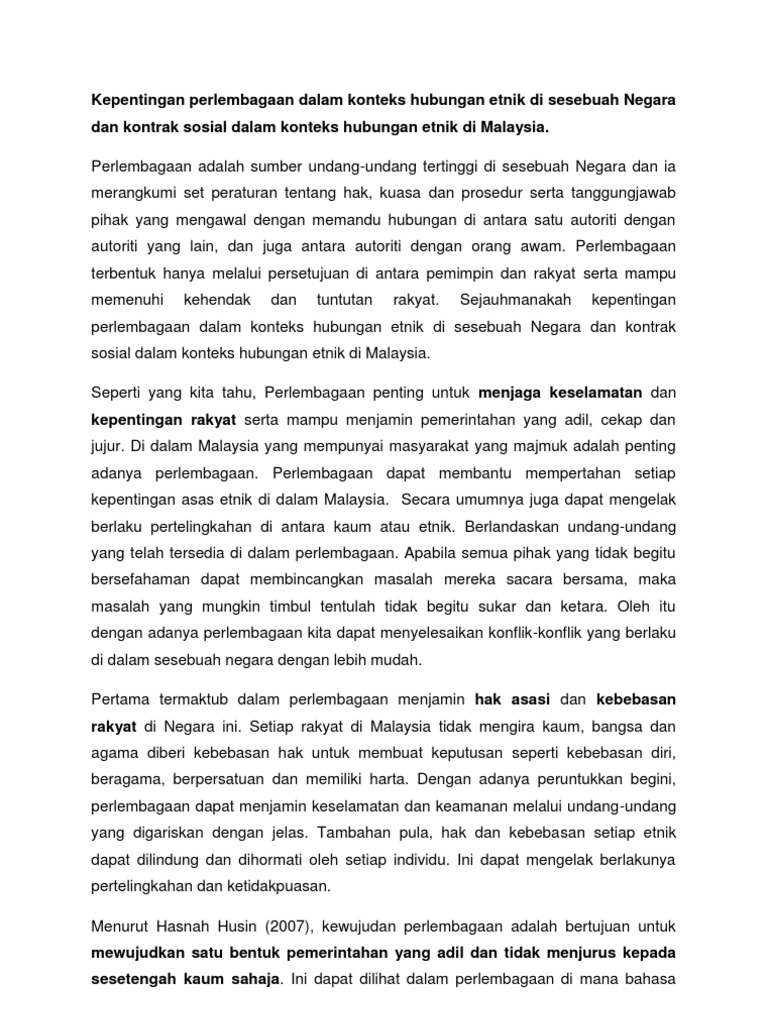 Kepentingan perlembagaan dalam konteks hubungan etnik di sesebuah Negara dan kontrak sosial dalam konteks hubungan etnik di Malaysia.

Perlembagaan adalah sumber undang-undang tertinggi di sesebuah Negara dan ia merangkumi set peraturan tentang hak, kuasa dan prosedur serta tanggungjawab pihak yang mengawal dengan memandu hubungan di antara satu autoriti dengan autoriti yang lain, dan juga antara autoriti dengan orang awam. Perlembagaan terbentuk hanya melalui persetujuan di antara pemimpin dan rakyat serta mampu memenuhi kehendak dan tuntutan rakyat. Sejauhmanakah kepentingan perlembagaan dalam konteks hubungan etnik di sesebuah Negara dan kontrak sosial dalam konteks hubungan etnik di Malaysia.

Seperti yang kita tahu, Perlembagaan penting untuk menjaga keselamatan dan kepentingan rakyat serta mampu menjamin pemerintahan yang adil, cekap dan jujur. Di dalam Malaysia yang mempunyai masyarakat yang majmuk adalah penting adanya perlembagaan. Perlembagaan dapat membantu mempertahan setiap kepentingan asas etnik di dalam Malaysia. Secara umumnya juga dapat mengelak berlaku pertelingkahan di antara kaum atau etnik. Berlandaskan undang-undang yang telah tersedia di dalam perlembagaan. Apabila semua pihak yang tidak begitu bersefahaman dapat membincangkan masalah mereka sacara bersama, maka masalah yang mungkin timbul tentulah tidak begitu sukar dan ketara. Oleh itu dengan adanya perlembagaan kita dapat menyelesaikan konflik-konflik yang berlaku di dalam sesebuah negara dengan lebih mudah.

Pertama termaktub dalam perlembagaan menjamin hak asasi dan kebebasan rakyat di Negara ini. Setiap rakyat di Malaysia tidak mengira kaum, bangsa dan agama diberi kebebasan hak untuk membuat keputusan seperti kebebasan diri, beragama, berpersatuan dan memiliki harta. Dengan adanya peruntukkan begini, perlembagaan dapat menjamin keselamatan dan keamanan melalui undang-undang yang digariskan dengan jelas. Tambahan pula, hak dan kebebasan setiap etnik dapat dilindung dan dihormati oleh setiap individu. Ini dapat mengelak berlakunya pertelingkahan dan ketidakpuasan.

Menurut Hasnah Husin (2007), kewujudan perlembagaan adalah bertujuan untuk mewujudkan satu bentuk pemerintahan yang adil dan tidak menjurus kepada sesetengah kaum sahaja. Ini dapat dilihat dalam perlembagaan di mana bahasa